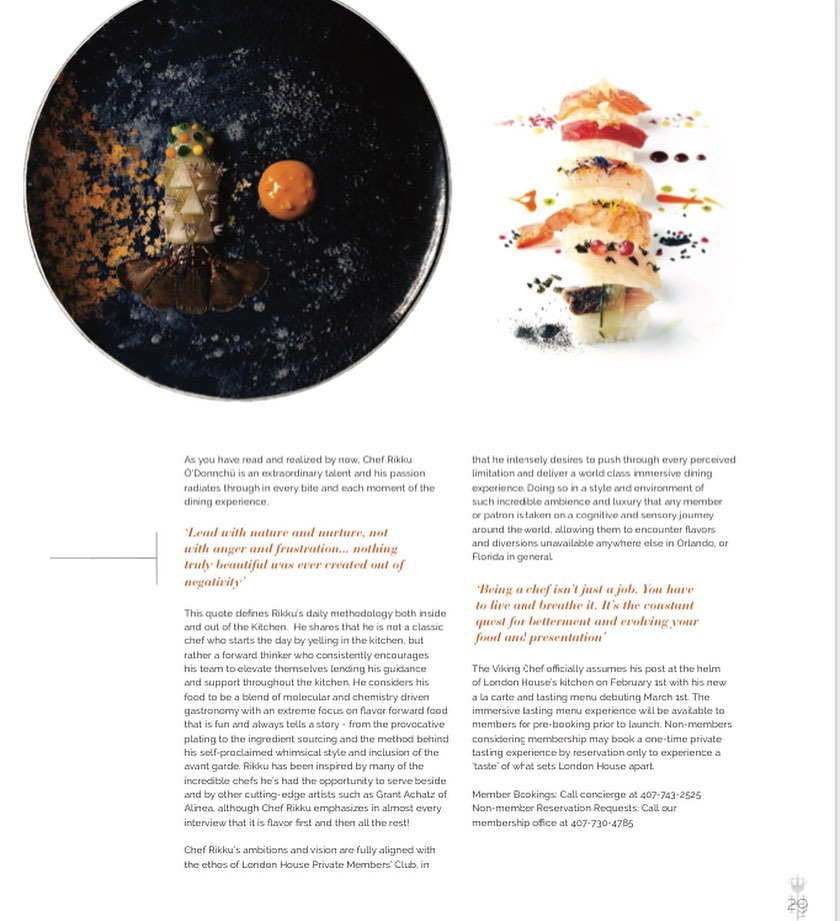 As you have read and realized by now, Chef Rikku Ó'Donnchú is an extraordinary talent and his passion radiates through in every bite and each moment of the dining experience.

'Lead with nature and nurture, not with anger and frustration... nothing truly beautiful was ever created out of negativity'

This quote defines Rikku's daily methodology both inside and out of the Kitchen. He shares that he is not a classic chef who starts the day by yelling in the kitchen, but rather a forward thinker who consistently encourages his team to elevate themselves lending his guidance and support throughout the kitchen. He considers his food to be a blend of molecular and chemistry driven gastronomy with an extreme focus on flavor forward food that is fun and always tells a story - from the provocative plating to the ingredient sourcing and the method behind his self-proclaimed whimsical style and inclusion of the avant garde. Rikku has been inspired by many of the incredible chefs he's had the opportunity to serve beside and by other cutting-edge artists such as Grant Achatz of Alinea, although Chef Rikku emphasizes in almost every interview that it is flavor first and then all the rest!

Chef Rikku's ambitions and vision are fully aligned with the ethos of London House Private Members' Club, in that he intensely desires to push through every perceived limitation and deliver a world class immersive dining experience. Doing so in a style and environment of such incredible ambience and luxury that any member or patron is taken on a cognitive and sensory journey around the world, allowing them to encounter flavors and diversions unavailable anywhere else in Orlando, or Florida in general.

'Being a chef isn't just a job. You have to live and breathe it. It's the constant quest for betterment and evolving your food and presentation'

The Viking Chef officially assumes his post at the helm of London House's kitchen on February 1st with his new a la carte and tasting menu debuting March 1st. The immersive tasting menu experience will be available to members for pre-booking prior to launch. Non-members considering membership may book a one-time private tasting experience by reservation only to experience a 'taste' of what sets London House apart.

Member Bookings: Call concierge at 407-743-2525
Non-member Reservation Requests: Call our membership office at 407-730-4785

29